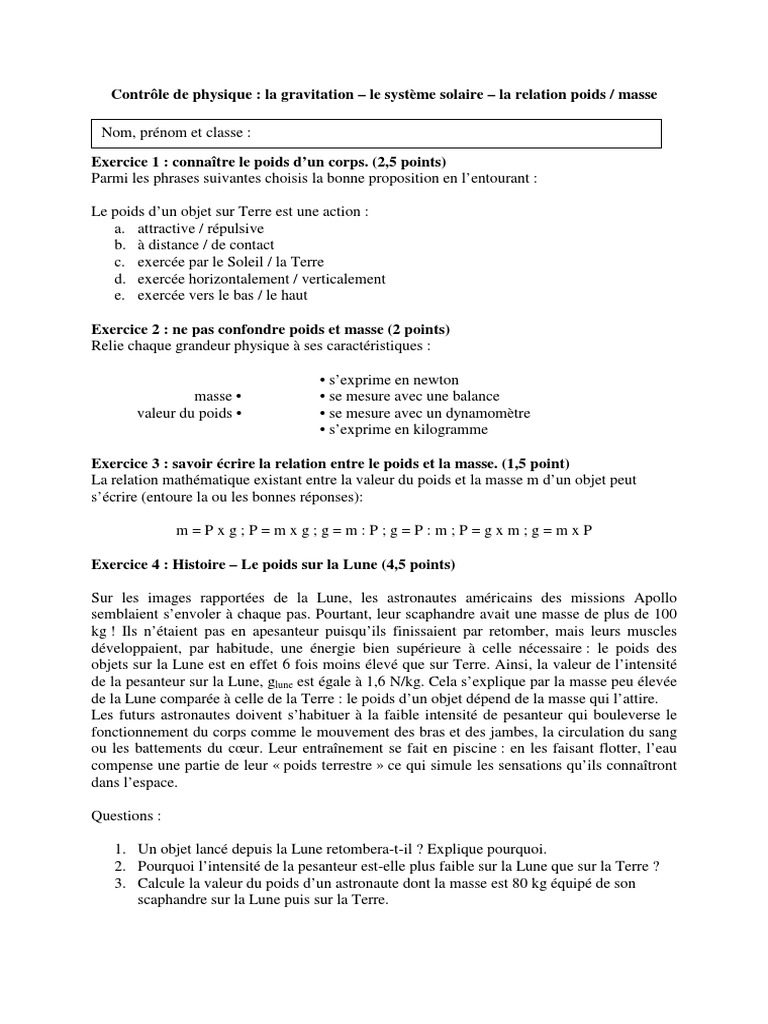 Contrôle de physique : la gravitation – le système solaire – la relation poids / masse

Nom, prénom et classe :

Exercice 1 : connaître le poids d'un corps. (2,5 points)
Parmi les phrases suivantes choisis la bonne proposition en l'entourant :

Le poids d'un objet sur Terre est une action :
a. attractive / répulsive
b. à distance / de contact
c. exercée par le Soleil / la Terre
d. exercée horizontalement / verticalement
e. exercée vers le bas / le haut

Exercice 2 : ne pas confondre poids et masse (2 points)
Relie chaque grandeur physique à ses caractéristiques :

masse •
valeur du poids •

• s'exprime en newton
• se mesure avec une balance
• se mesure avec un dynamomètre
• s'exprime en kilogramme

Exercice 3 : savoir écrire la relation entre le poids et la masse. (1,5 point)
La relation mathématique existant entre la valeur du poids et la masse m d'un objet peut s'écrire (entoure la ou les bonnes réponses):

m = P x g ; P = m x g ; g = m : P ; g = P : m ; P = g x m ; g = m x P

Exercice 4 : Histoire – Le poids sur la Lune (4,5 points)

Sur les images rapportées de la Lune, les astronautes américains des missions Apollo semblaient s'envoler à chaque pas. Pourtant, leur scaphandre avait une masse de plus de 100 kg ! Ils n'étaient pas en apesanteur puisqu'ils finissaient par retomber, mais leurs muscles développaient, par habitude, une énergie bien supérieure à celle nécessaire : le poids des objets sur la Lune est en effet 6 fois moins élevé que sur Terre. Ainsi, la valeur de l'intensité de la pesanteur sur la Lune, $g_{lune}$ est égale à 1,6 N/kg. Cela s'explique par la masse peu élevée de la Lune comparée à celle de la Terre : le poids d'un objet dépend de la masse qui l'attire.
Les futurs astronautes doivent s'habituer à la faible intensité de pesanteur qui bouleverse le fonctionnement du corps comme le mouvement des bras et des jambes, la circulation du sang ou les battements du cœur. Leur entraînement se fait en piscine : en les faisant flotter, l'eau compense une partie de leur « poids terrestre » ce qui simule les sensations qu'ils connaîtront dans l'espace.

Questions :

1. Un objet lancé depuis la Lune retombera-t-il ? Explique pourquoi.
2. Pourquoi l'intensité de la pesanteur est-elle plus faible sur la Lune que sur la Terre ?
3. Calcule la valeur du poids d'un astronaute dont la masse est 80 kg équipé de son scaphandre sur la Lune puis sur la Terre.